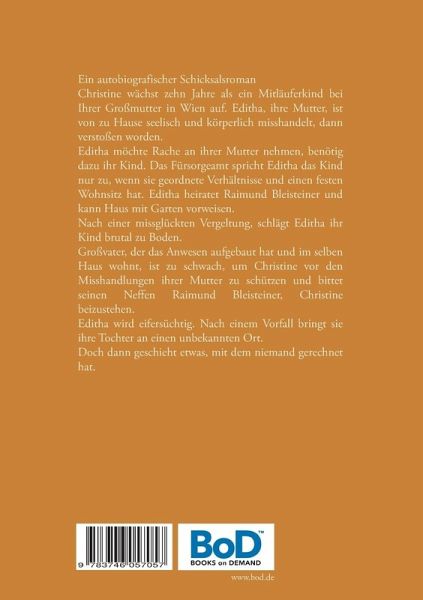 Ein autobiografischer Schicksalsroman
Christine wächst zehn Jahre als ein Mitläuferkind bei Ihrer Großmutter in Wien auf. Editha, ihre Mutter, ist von zu Hause seelisch und körperlich misshandelt, dann verstoßen worden.
Editha möchte Rache an ihrer Mutter nehmen, benötig dazu ihr Kind. Das Fürsorgeamt spricht Editha das Kind nur zu, wenn sie geordnete Verhältnisse und einen festen Wohnsitz hat. Editha heiratet Raimund Bleisteiner und kann Haus mit Garten vorweisen.
Nach einer missglückten Vergeltung, schlägt Editha ihr Kind brutal zu Boden.
Großvater, der das Anwesen aufgebaut hat und im selben Haus wohnt, ist zu schwach, um Christine vor den Misshandlungen ihrer Mutter zu schützen und bittet seinen Neffen Raimund Bleisteiner, Christine beizustehen.
Editha wird eifersüchtig. Nach einem Vorfall bringt sie ihre Tochter an einen unbekannten Ort.
Doch dann geschieht etwas, mit dem niemand gerechnet hat.

9 783746 057057

BoD™
BOOKS on DEMAND

www.bod.de